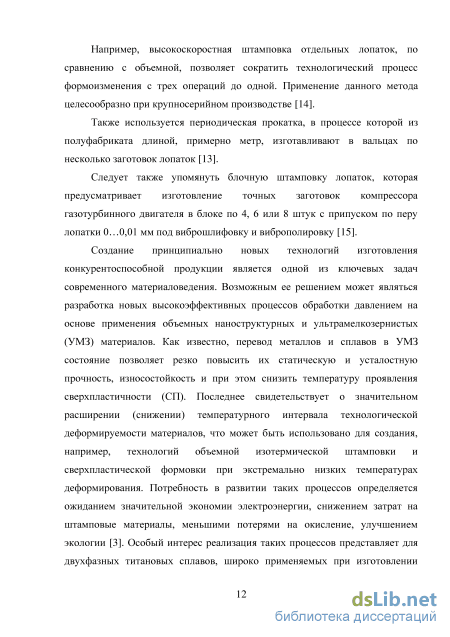 Например, высокоскоростная штамповка отдельных лопаток, по сравнению с объемной, позволяет сократить технологический процесс формоизменения с трех операций до одной. Применение данного метода целесообразно при крупносерийном производстве [14].

Также используется периодическая прокатка, в процессе которой из полуфабриката длиной, примерно метр, изготавливают в вальцах по несколько заготовок лопаток [13].

Следует также упомянуть блочную штамповку лопаток, которая предусматривает изготовление точных заготовок компрессора газотурбинного двигателя в блоке по 4, 6 или 8 штук с припуском по перу лопатки 0…0,01 мм под виброшлифовку и виброполировку [15].

Создание принципиально новых технологий изготовления конкурентоспособной продукции является одной из ключевых задач современного материаловедения. Возможным ее решением может являться разработка новых высокоэффективных процессов обработки давлением на основе применения объемных наноструктурных и ультрамелкозернистых (УМЗ) материалов. Как известно, перевод металлов и сплавов в УМЗ состояние позволяет резко повысить их статическую и усталостную прочность, износостойкость и при этом снизить температуру проявления сверхпластичности (СП). Последнее свидетельствует о значительном расширении (снижении) температурного интервала технологической деформируемости материалов, что может быть использовано для создания, например, технологий объемной изотермической штамповки и сверхпластической формовки при экстремально низких температурах деформирования. Потребность в развитии таких процессов определяется ожиданием значительной экономии электроэнергии, снижением затрат на штамповые материалы, меньшими потерями на окисление, улучшением экологии [3]. Особый интерес реализация таких процессов представляет для двухфазных титановых сплавов, широко применяемых при изготовлении

12

dsLib.net
библиотека диссертаций